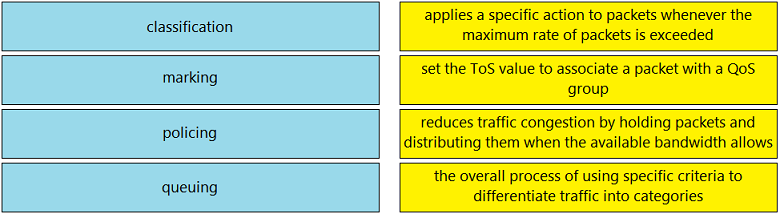 classification

marking

policing

queuing

applies a specific action to packets whenever the maximum rate of packets is exceeded

set the ToS value to associate a packet with a QoS group

reduces traffic congestion by holding packets and distributing them when the available bandwidth allows

the overall process of using specific criteria to differentiate traffic into categories